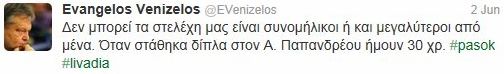 Evangelos Venizelos @EVenizelos 2 Jun

Δεν μπορεί τα στελέχη μας είναι συνομήλικοι ή και μεγαλύτεροι από μένα. Όταν στάθηκα δίπλα στον Α. Παπανδρέου ήμουν 30 χρ. #pasok #livadia